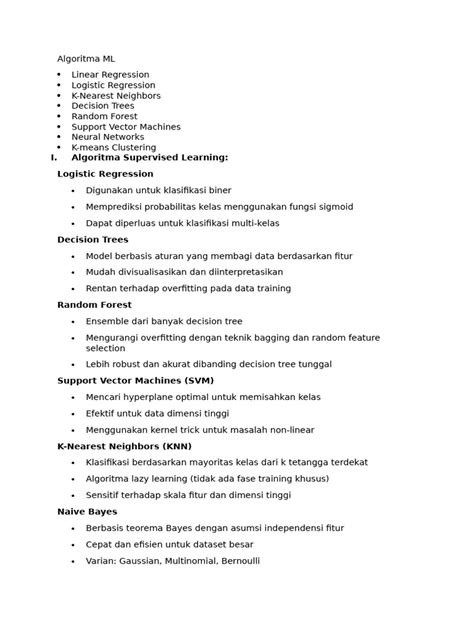 Algoritma ML

- Linear Regression
- Logistic Regression
- K-Nearest Neighbors
- Decision Trees
- Random Forest
- Support Vector Machines
- Neural Networks
- K-means Clustering

I. Algoritma Supervised Learning:

Logistic Regression

- Digunakan untuk klasifikasi biner
- Memprediksi probabilitas kelas menggunakan fungsi sigmoid
- Dapat diperluas untuk klasifikasi multi-kelas

Decision Trees

- Model berbasis aturan yang membagi data berdasarkan fitur
- Mudah divisualisasikan dan diinterpretasikan
- Rentan terhadap overfitting pada data training

Random Forest

- Ensemble dari banyak decision tree
- Mengurangi overfitting dengan teknik bagging dan random feature selection
- Lebih robust dan akurat dibanding decision tree tunggal

Support Vector Machines (SVM)

- Mencari hyperplane optimal untuk memisahkan kelas
- Efektif untuk data dimensi tinggi
- Menggunakan kernel trick untuk masalah non-linear

K-Nearest Neighbors (KNN)

- Klasifikasi berdasarkan mayoritas kelas dari k tetangga terdekat
- Algoritma lazy learning (tidak ada fase training khusus)
- Sensitif terhadap skala fitur dan dimensi tinggi

Naive Bayes

- Berbasis teorema Bayes dengan asumsi independensi fitur
- Cepat dan efisien untuk dataset besar
- Varian: Gaussian, Multinomial, Bernoulli